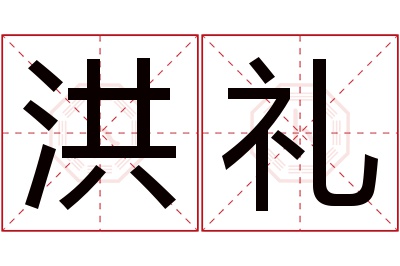 洪礼